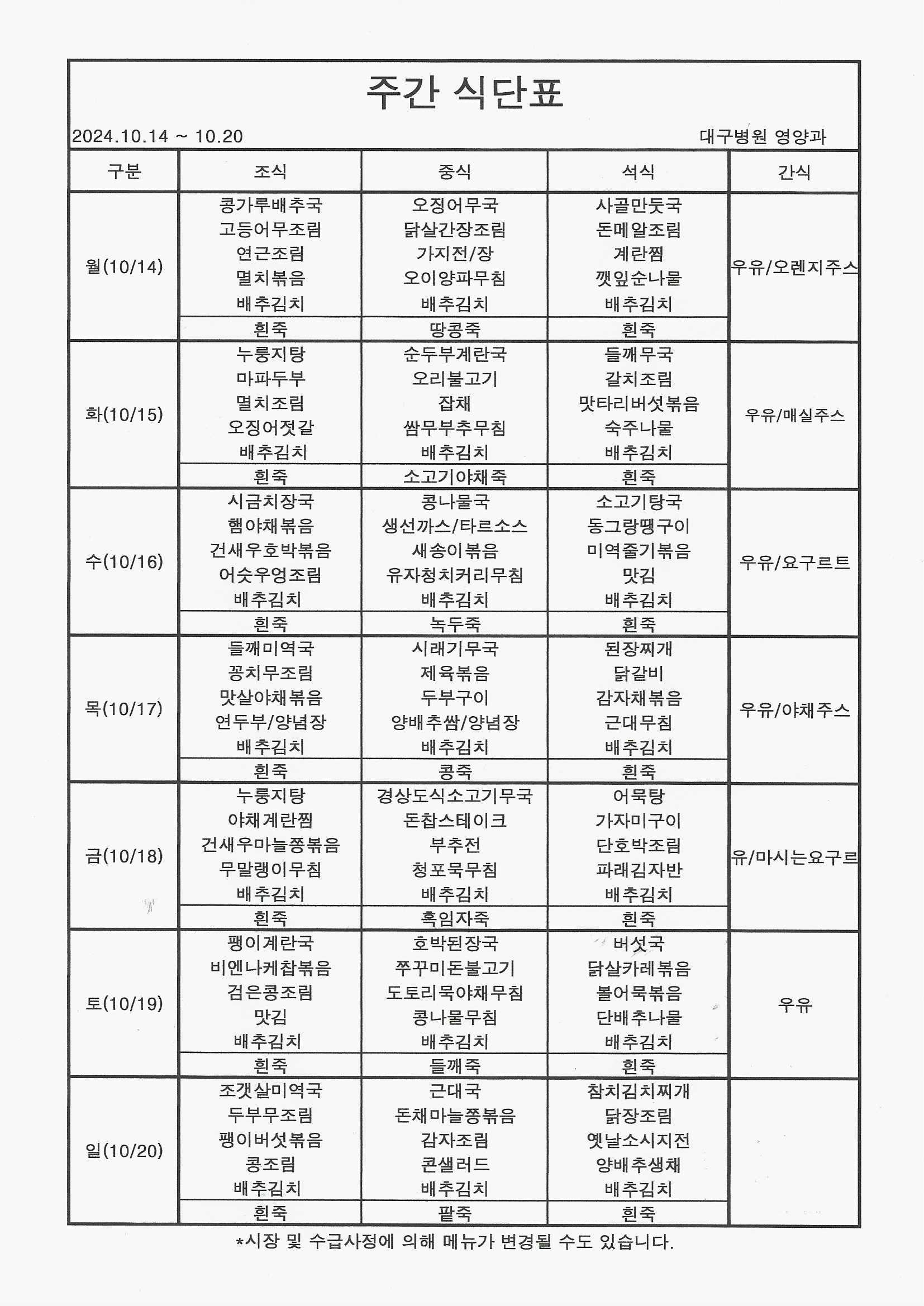 주간 식단표

2024.10.14 ~ 10.20 대구병원 영양과

| 구분 | 조식 | 중식 | 석식 | 간식 |
|---|---|---|---|---|
| 월(10/14) | 콩가루배추국 고등어무조림 연근조림 멸치볶음 배추김치 | 오징어무국 닭살간장조림 가지전/장 오이양파무침 배추김치 | 사골만둣국 돈메알조림 계란찜 깻잎순나물 배추김치 | 우유/오렌지주스 |
| | 흰죽 | 땅콩죽 | 흰죽 | |
| 화(10/15) | 누룽지탕 마파두부 멸치조림 오징어젓갈 배추김치 | 순두부계란국 오리불고기 잡채 쌈무부추무침 배추김치 | 들깨무국 갈치조림 맛타리버섯볶음 숙주나물 배추김치 | 우유/매실주스 |
| | 흰죽 | 소고기야채죽 | 흰죽 | |
| 수(10/16) | 시금치장국 햄야채볶음 건새우호박볶음 어슷우엉조림 배추김치 | 콩나물국 생선까스/타르소스 새송이볶음 유자청치커리무침 배추김치 | 소고기탕국 동그랑땡구이 미역줄기볶음 맛김 배추김치 | 우유/요구르트 |
| | 흰죽 | 녹두죽 | 흰죽 | |
| 목(10/17) | 들깨미역국 꽁치무조림 맛살야채볶음 연두부/양념장 배추김치 | 시래기무국 제육볶음 두부구이 양배추쌈/양념장 배추김치 | 된장찌개 닭갈비 감자채볶음 근대무침 배추김치 | 우유/야채주스 |
| | 흰죽 | 콩죽 | 흰죽 | |
| 금(10/18) | 누룽지탕 야채계란찜 건새우마늘쫑볶음 무말랭이무침 배추김치 | 경상도식소고기무국 돈찹스테이크 부추전 청포묵무침 배추김치 | 어묵탕 가자미구이 단호박조림 파래김자반 배추김치 | 유/마시는요구르 |
| | 흰죽 | 흑임자죽 | 흰죽 | |
| 토(10/19) | 팽이계란국 비엔나케찹볶음 검은콩조림 맛김 배추김치 | 호박된장국 쭈꾸미돈불고기 도토리묵야채무침 콩나물무침 배추김치 | 버섯국 닭살카레볶음 볼어묵볶음 단배추나물 배추김치 | 우유 |
| | 흰죽 | 들깨죽 | 흰죽 | |
| 일(10/20) | 조갯살미역국 두부무조림 팽이버섯볶음 콩조림 배추김치 | 근대국 돈채마늘쫑볶음 감자조림 콘샐러드 배추김치 | 참치김치찌개 닭장조림 옛날소시지전 양배추생채 배추김치 | |
| | 흰죽 | 팥죽 | 흰죽 | |

*시장 및 수급사정에 의해 메뉴가 변경될 수도 있습니다.